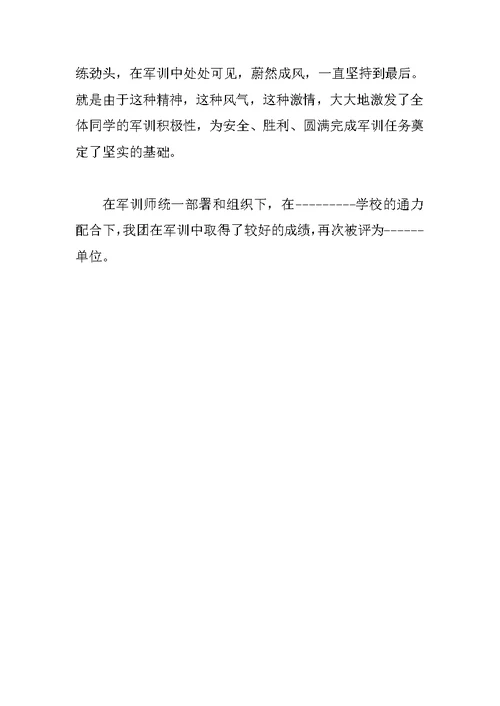 练劲头，在军训中处处可见，蔚然成风，一直坚持到最后。就是由于这种精神，这种风气，这种激情，大大地激发了全体同学的军训积极性，为安全、胜利、圆满完成军训任务奠定了坚实的基础。

在军训师统一部署和组织下，在---------学校的通力配合下，我团在军训中取得了较好的成绩，再次被评为------单位。